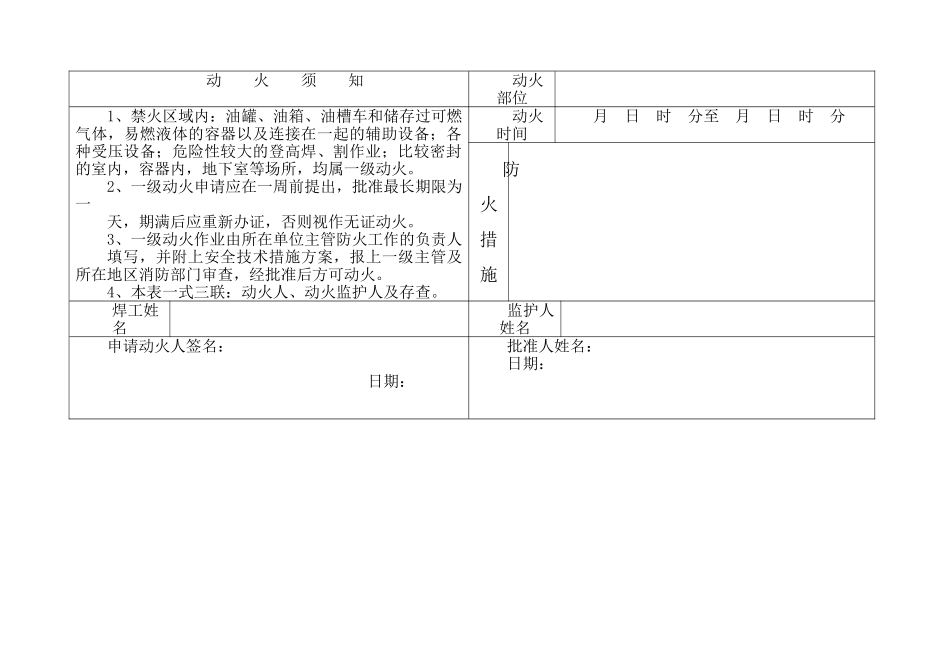 | 动　火　须　知 | | 动火部位 | |
|---|---|---|---|
| 1、禁火区域内：油罐、油箱、油槽车和储存过可燃气体，易燃液体的容器以及连接在一起的辅助设备；各种受压设备；危险性较大的登高焊、割作业；比较密封的室内，容器内，地下室等场所，均属一级动火。<br>2、一级动火申请应在一周前提出，批准最长期限为一<br>天，期满后应重新办证，否则视作无证动火。<br>3、一级动火作业由所在单位主管防火工作的负责人填写，并附上安全技术措施方案，报上一级主管及所在地区消防部门审查，经批准后方可动火。<br>4、本表一式三联：动火人、动火监护人及存查。 | | 动火时间 | 月　日　时　分至　月　日　时　分 |
| | | 防火措施 | |
| 焊工姓名 | | 监护人姓名 | |
| 申请动火人签名：<br>日期： | | 批准人姓名：<br>日期： | |